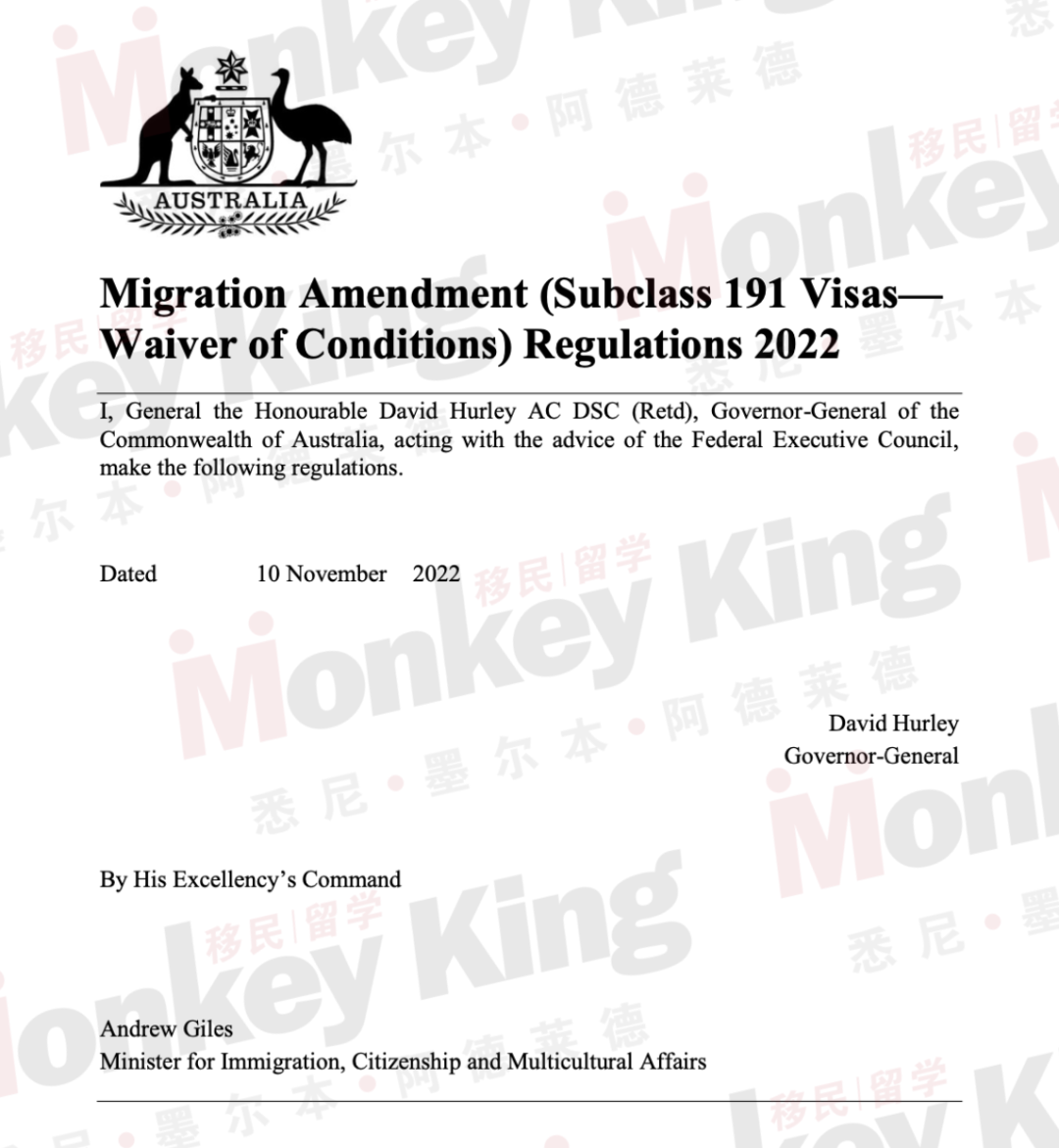 AUSTRALIA

Migration Amendment (Subclass 191 Visas—Waiver of Conditions) Regulations 2022

I, General the Honourable David Hurley AC DSC (Retd), Governor-General of the Commonwealth of Australia, acting with the advice of the Federal Executive Council, make the following regulations.

Dated 10 November 2022

David Hurley
Governor-General

By His Excellency's Command

Andrew Giles
Minister for Immigration, Citizenship and Multicultural Affairs

Monkey King 移民|留学 悉尼•墨尔本•阿德莱德